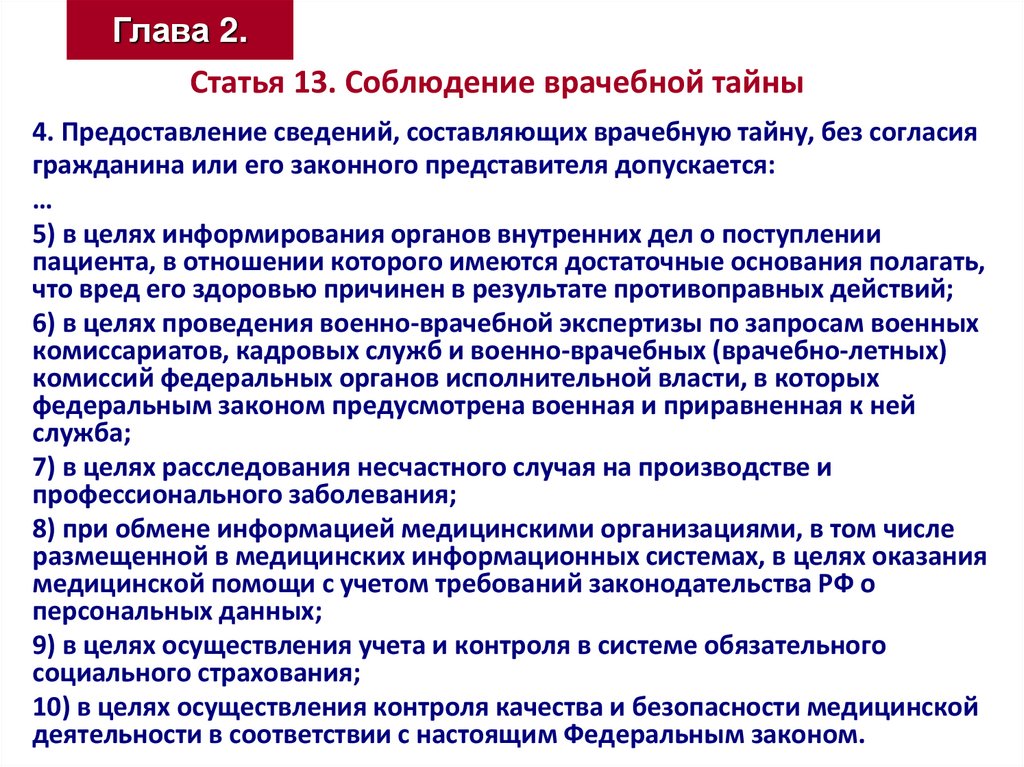 Глава 2.

Статья 13. Соблюдение врачебной тайны

4. Предоставление сведений, составляющих врачебную тайну, без согласия гражданина или его законного представителя допускается:

…

5) в целях информирования органов внутренних дел о поступлении пациента, в отношении которого имеются достаточные основания полагать, что вред его здоровью причинен в результате противоправных действий;

6) в целях проведения военно-врачебной экспертизы по запросам военных комиссариатов, кадровых служб и военно-врачебных (врачебно-летных) комиссий федеральных органов исполнительной власти, в которых федеральным законом предусмотрена военная и приравненная к ней служба;

7) в целях расследования несчастного случая на производстве и профессионального заболевания;

8) при обмене информацией медицинскими организациями, в том числе размещенной в медицинских информационных системах, в целях оказания медицинской помощи с учетом требований законодательства РФ о персональных данных;

9) в целях осуществления учета и контроля в системе обязательного социального страхования;

10) в целях осуществления контроля качества и безопасности медицинской деятельности в соответствии с настоящим Федеральным законом.